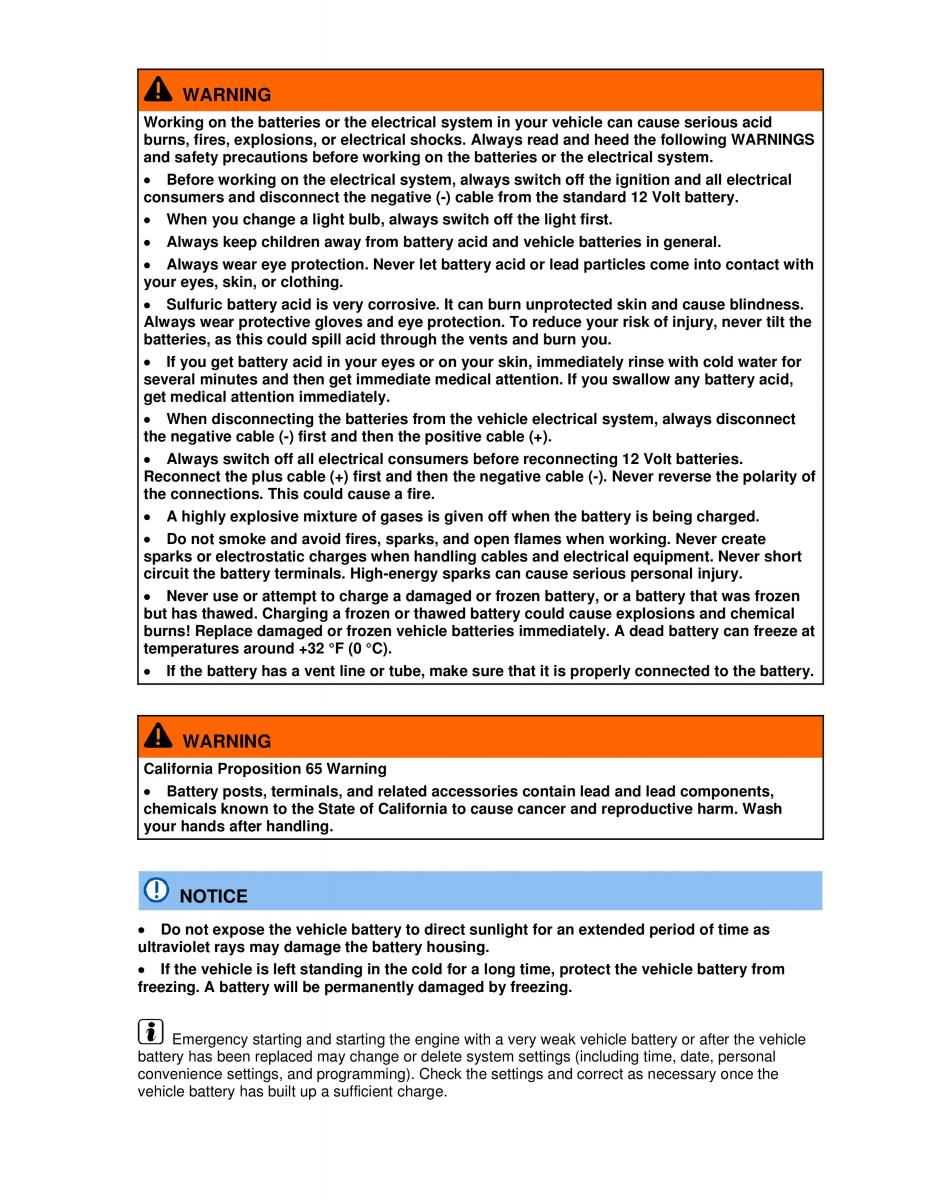 WARNING

Working on the batteries or the electrical system in your vehicle can cause serious acid burns, fires, explosions, or electrical shocks. Always read and heed the following WARNINGS and safety precautions before working on the batteries or the electrical system.

• Before working on the electrical system, always switch off the ignition and all electrical consumers and disconnect the negative (-) cable from the standard 12 Volt battery.

• When you change a light bulb, always switch off the light first.

• Always keep children away from battery acid and vehicle batteries in general.

• Always wear eye protection. Never let battery acid or lead particles come into contact with your eyes, skin, or clothing.

• Sulfuric battery acid is very corrosive. It can burn unprotected skin and cause blindness. Always wear protective gloves and eye protection. To reduce your risk of injury, never tilt the batteries, as this could spill acid through the vents and burn you.

• If you get battery acid in your eyes or on your skin, immediately rinse with cold water for several minutes and then get immediate medical attention. If you swallow any battery acid, get medical attention immediately.

• When disconnecting the batteries from the vehicle electrical system, always disconnect the negative cable (-) first and then the positive cable (+).

• Always switch off all electrical consumers before reconnecting 12 Volt batteries. Reconnect the plus cable (+) first and then the negative cable (-). Never reverse the polarity of the connections. This could cause a fire.

• A highly explosive mixture of gases is given off when the battery is being charged.

• Do not smoke and avoid fires, sparks, and open flames when working. Never create sparks or electrostatic charges when handling cables and electrical equipment. Never short circuit the battery terminals. High-energy sparks can cause serious personal injury.

• Never use or attempt to charge a damaged or frozen battery, or a battery that was frozen but has thawed. Charging a frozen or thawed battery could cause explosions and chemical burns! Replace damaged or frozen vehicle batteries immediately. A dead battery can freeze at temperatures around +32 °F (0 °C).

• If the battery has a vent line or tube, make sure that it is properly connected to the battery.

WARNING

California Proposition 65 Warning

• Battery posts, terminals, and related accessories contain lead and lead components, chemicals known to the State of California to cause cancer and reproductive harm. Wash your hands after handling.

NOTICE

• Do not expose the vehicle battery to direct sunlight for an extended period of time as ultraviolet rays may damage the battery housing.

• If the vehicle is left standing in the cold for a long time, protect the vehicle battery from freezing. A battery will be permanently damaged by freezing.

Emergency starting and starting the engine with a very weak vehicle battery or after the vehicle battery has been replaced may change or delete system settings (including time, date, personal convenience settings, and programming). Check the settings and correct as necessary once the vehicle battery has built up a sufficient charge.